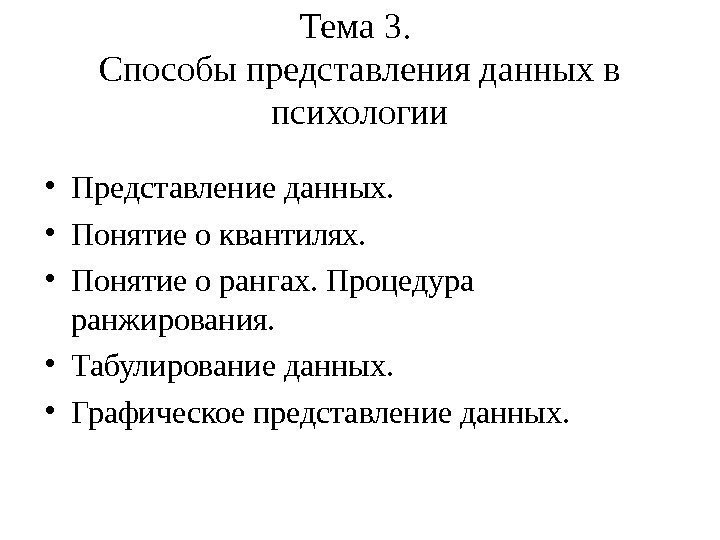 Тема 3.
Способы представления данных в психологии

• Представление данных.
• Понятие о квантилях.
• Понятие о рангах. Процедура ранжирования.
• Табулирование данных.
• Графическое представление данных.